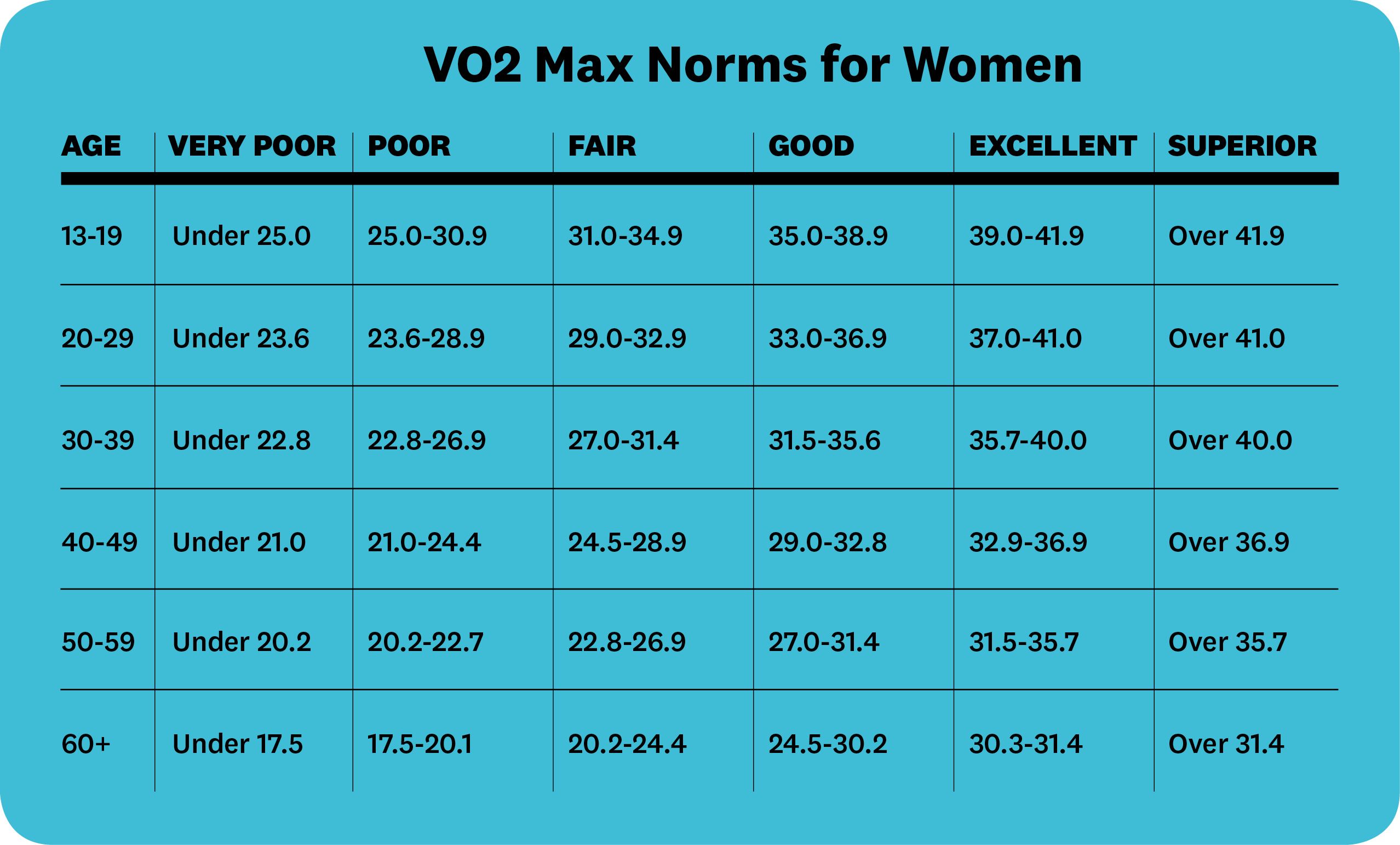 VO2 Max Norms for Women

| AGE | VERY POOR | POOR | FAIR | GOOD | EXCELLENT | SUPERIOR |
|---|---|---|---|---|---|---|
| 13-19 | Under 25.0 | 25.0-30.9 | 31.0-34.9 | 35.0-38.9 | 39.0-41.9 | Over 41.9 |
| 20-29 | Under 23.6 | 23.6-28.9 | 29.0-32.9 | 33.0-36.9 | 37.0-41.0 | Over 41.0 |
| 30-39 | Under 22.8 | 22.8-26.9 | 27.0-31.4 | 31.5-35.6 | 35.7-40.0 | Over 40.0 |
| 40-49 | Under 21.0 | 21.0-24.4 | 24.5-28.9 | 29.0-32.8 | 32.9-36.9 | Over 36.9 |
| 50-59 | Under 20.2 | 20.2-22.7 | 22.8-26.9 | 27.0-31.4 | 31.5-35.7 | Over 35.7 |
| 60+ | Under 17.5 | 17.5-20.1 | 20.2-24.4 | 24.5-30.2 | 30.3-31.4 | Over 31.4 |